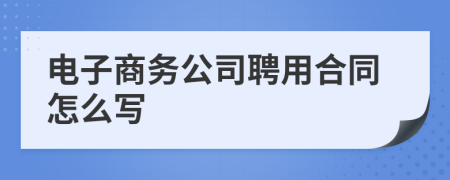 电子商务公司聘用合同怎么写